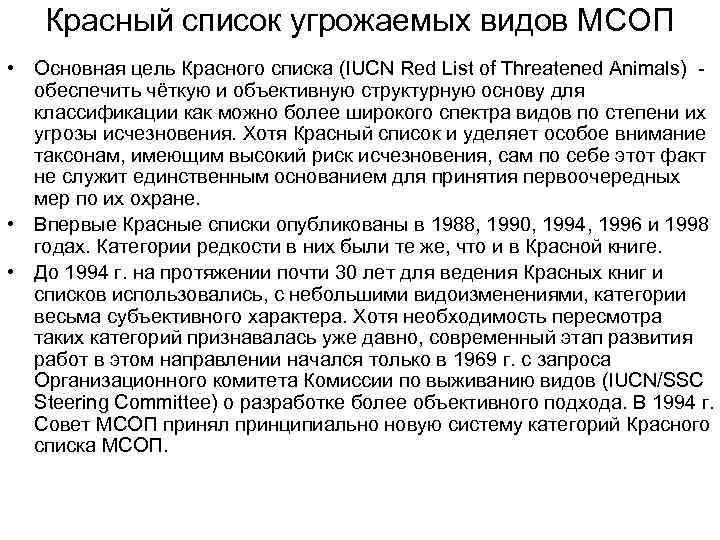 Красный список угрожаемых видов МСОП

• Основная цель Красного списка (IUCN Red List of Threatened Animals) - обеспечить чёткую и объективную структурную основу для классификации как можно более широкого спектра видов по степени их угрозы исчезновения. Хотя Красный список и уделяет особое внимание таксонам, имеющим высокий риск исчезновения, сам по себе этот факт не служит единственным основанием для принятия первоочередных мер по их охране.

• Впервые Красные списки опубликованы в 1988, 1990, 1994, 1996 и 1998 годах. Категории редкости в них были те же, что и в Красной книге.

• До 1994 г. на протяжении почти 30 лет для ведения Красных книг и списков использовались, с небольшими видоизменениями, категории весьма субъективного характера. Хотя необходимость пересмотра таких категорий признавалась уже давно, современный этап развития работ в этом направлении начался только в 1969 г. с запроса Организационного комитета Комиссии по выживанию видов (IUCN/SSC Steering Committee) о разработке более объективного подхода. В 1994 г. Совет МСОП принял принципиально новую систему категорий Красного списка МСОП.